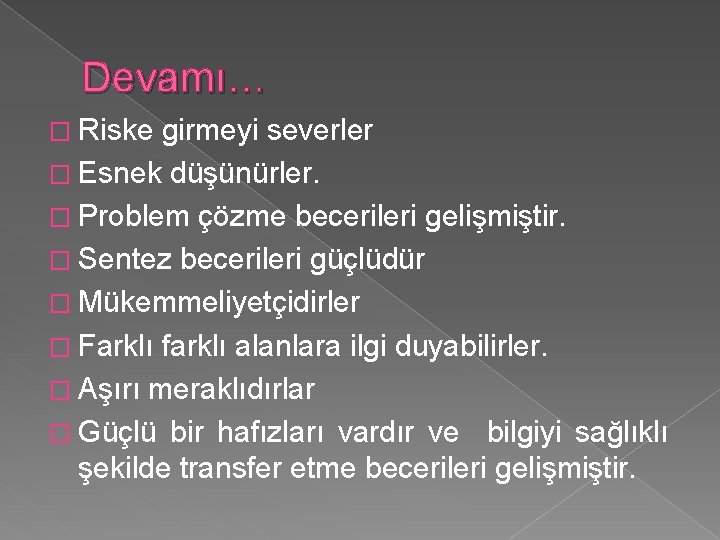 Devamı…

Riske girmeyi severler

Esnek düşünürler.

Problem çözme becerileri gelişmiştir.

Sentez becerileri güçlüdür

Mükemmeliyetçidirler

Farklı farklı alanlara ilgi duyabilirler.

Aşırı meraklıdırlar

Güçlü bir hafızları vardır ve bilgiyi sağlıklı şekilde transfer etme becerileri gelişmiştir.